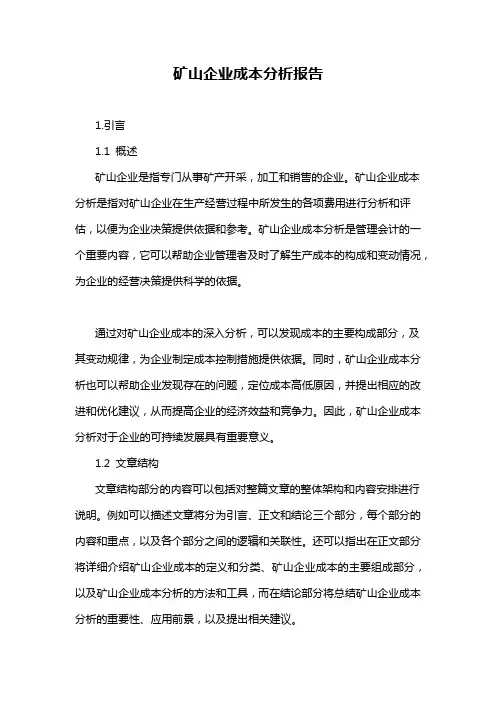 矿山企业成本分析报告

1.引言

1.1 概述

矿山企业是指专门从事矿产开采，加工和销售的企业。矿山企业成本分析是指对矿山企业在生产经营过程中所发生的各项费用进行分析和评估，以便为企业决策提供依据和参考。矿山企业成本分析是管理会计的一个重要内容，它可以帮助企业管理者及时了解生产成本的构成和变动情况，为企业的经营决策提供科学的依据。

通过对矿山企业成本的深入分析，可以发现成本的主要构成部分，及其变动规律，为企业制定成本控制措施提供依据。同时，矿山企业成本分析也可以帮助企业发现存在的问题，定位成本高低原因，并提出相应的改进和优化建议，从而提高企业的经济效益和竞争力。因此，矿山企业成本分析对于企业的可持续发展具有重要意义。

1.2 文章结构

文章结构部分的内容可以包括对整篇文章的整体架构和内容安排进行说明。例如可以描述文章将分为引言、正文和结论三个部分，每个部分的内容和重点，以及各个部分之间的逻辑和关联性。还可以指出在正文部分将详细介绍矿山企业成本的定义和分类、矿山企业成本的主要组成部分，以及矿山企业成本分析的方法和工具，而在结论部分将总结矿山企业成本分析的重要性、应用前景，以及提出相关建议。